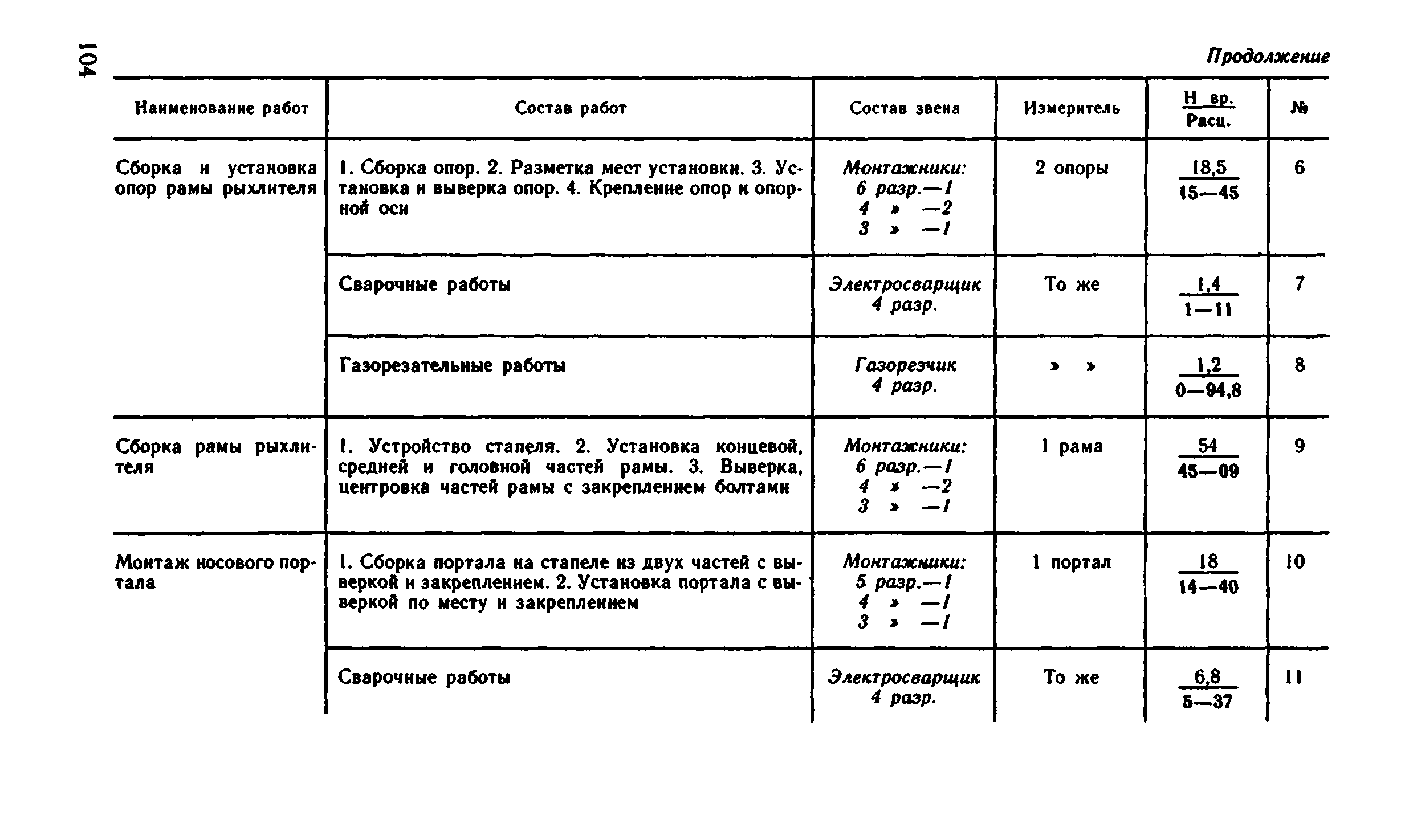 104

Продолжение

| Наименование работ | Состав работ | Состав звена | Измеритель | $\frac{\text{Н вр.}}{\text{Расц.}}$ | № |
|---|---|---|---|---|---|
| Сборка и установка опор рамы рыхлителя | 1. Сборка опор. 2. Разметка мест установки. 3. Установка и выверка опор. 4. Крепление опор и опорной оси | Монтажники: 6 разр.—1 4 » —2 3 » —1 | 2 опоры | $\frac{18,5}{15—45}$ | 6 |
| | Сварочные работы | Электросварщик 4 разр. | То же | $\frac{1,4}{1—11}$ | 7 |
| | Газорезательные работы | Газорезчик 4 разр. | » » | $\frac{1,2}{0—94,8}$ | 8 |
| Сборка рамы рыхлителя | 1. Устройство стапеля. 2. Установка концевой, средней и головной частей рамы. 3. Выверка, центровка частей рамы с закреплением болтами | Монтажники: 6 разр.—1 4 » —2 3 » —1 | 1 рама | $\frac{54}{45—09}$ | 9 |
| Монтаж носового портала | 1. Сборка портала на стапеле из двух частей с выверкой и закреплением. 2. Установка портала с выверкой по месту и закреплением | Монтажники: 5 разр.—1 4 » —1 3 » —1 | 1 портал | $\frac{18}{14—40}$ | 10 |
| | Сварочные работы | Электросварщик 4 разр. | То же | $\frac{6,8}{5—37}$ | 11 |